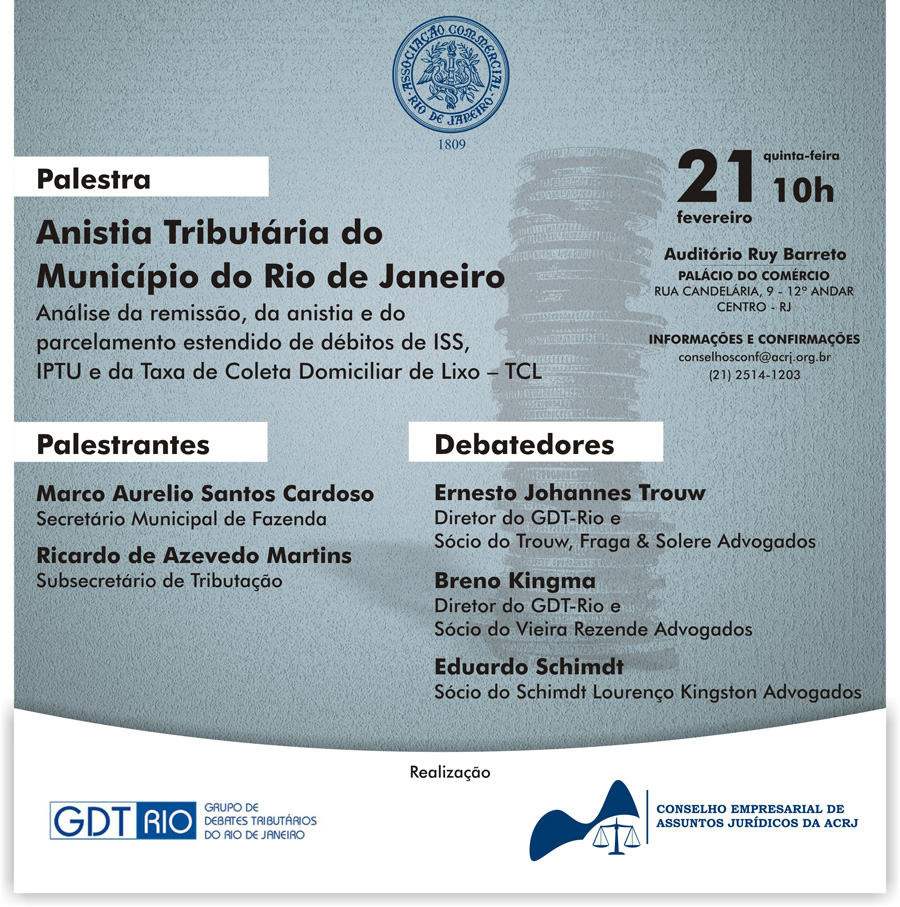 ASSOCIAÇÃO COMMERCIAL RIO DE JANEIRO
1809

Palestra

Anistia Tributária do Município do Rio de Janeiro

Análise da remissão, da anistia e do parcelamento estendido de débitos de ISS, IPTU e da Taxa de Coleta Domiciliar de Lixo – TCL

21 quinta-feira 10h
fevereiro

Auditório Ruy Barreto
PALÁCIO DO COMÉRCIO
RUA CANDELÁRIA, 9 - 12º ANDAR
CENTRO - RJ

INFORMAÇÕES E CONFIRMAÇÕES
conselhosconf@acrj.org.br
(21) 2514-1203

Palestrantes

Marco Aurelio Santos Cardoso
Secretário Municipal de Fazenda

Ricardo de Azevedo Martins
Subsecretário de Tributação

Debatedores

Ernesto Johannes Trouw
Diretor do GDT-Rio e
Sócio do Trouw, Fraga & Solere Advogados

Breno Kingma
Diretor do GDT-Rio e
Sócio do Vieira Rezende Advogados

Eduardo Schimdt
Sócio do Schimdt Lourenço Kingston Advogados

Realização

GDT RIO GRUPO DE DEBATES TRIBUTÁRIOS DO RIO DE JANEIRO

CONSELHO EMPRESARIAL DE ASSUNTOS JURÍDICOS DA ACRJ